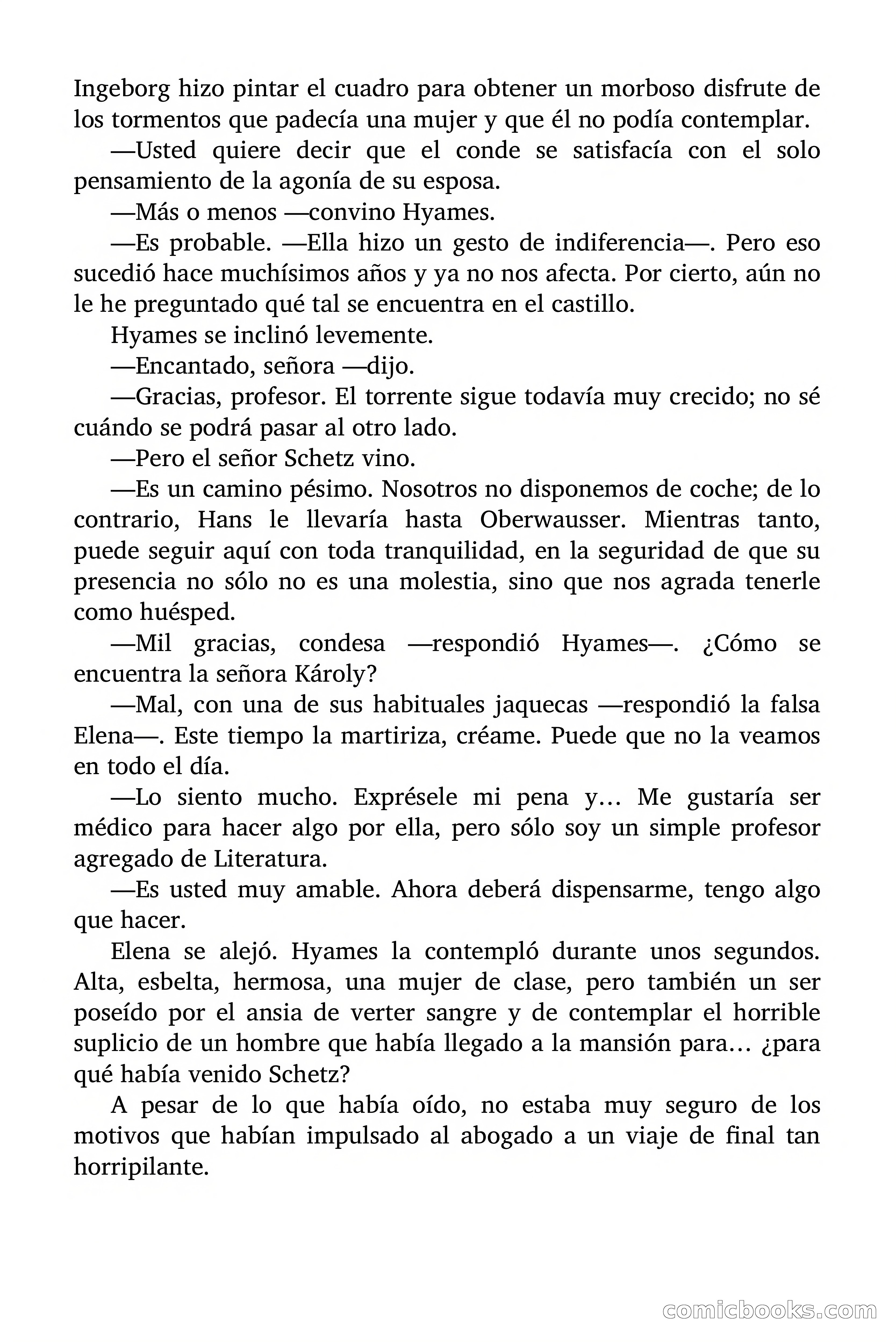 Ingeborg hizo pintar el cuadro para obtener un morboso disfrute de los tormentos que padecía una mujer y que él no podía contemplar.

—Usted quiere decir que el conde se satisfacía con el solo pensamiento de la agonía de su esposa.

—Más o menos —convino Hyames.

—Es probable. —Ella hizo un gesto de indiferencia—. Pero eso sucedió hace muchísimos años y ya no nos afecta. Por cierto, aún no le he preguntado qué tal se encuentra en el castillo.

Hyames se inclinó levemente.

—Encantado, señora —dijo.

—Gracias, profesor. El torrente sigue todavía muy crecido; no sé cuándo se podrá pasar al otro lado.

—Pero el señor Schetz vino.

—Es un camino pésimo. Nosotros no disponemos de coche; de lo contrario, Hans le llevaría hasta Oberwausser. Mientras tanto, puede seguir aquí con toda tranquilidad, en la seguridad de que su presencia no sólo no es una molestia, sino que nos agrada tenerle como huésped.

—Mil gracias, condesa —respondió Hyames—. ¿Cómo se encuentra la señora Károly?

—Mal, con una de sus habituales jaquecas —respondió la falsa Elena—. Este tiempo la martiriza, créame. Puede que no la veamos en todo el día.

—Lo siento mucho. Exprésele mi pena y… Me gustaría ser médico para hacer algo por ella, pero sólo soy un simple profesor agregado de Literatura.

—Es usted muy amable. Ahora deberá dispensarme, tengo algo que hacer.

Elena se alejó. Hyames la contempló durante unos segundos. Alta, esbelta, hermosa, una mujer de clase, pero también un ser poseído por el ansia de verter sangre y de contemplar el horrible suplicio de un hombre que había llegado a la mansión para… ¿para qué había venido Schetz?

A pesar de lo que había oído, no estaba muy seguro de los motivos que habían impulsado al abogado a un viaje de final tan horripilante.

comicbooks.com